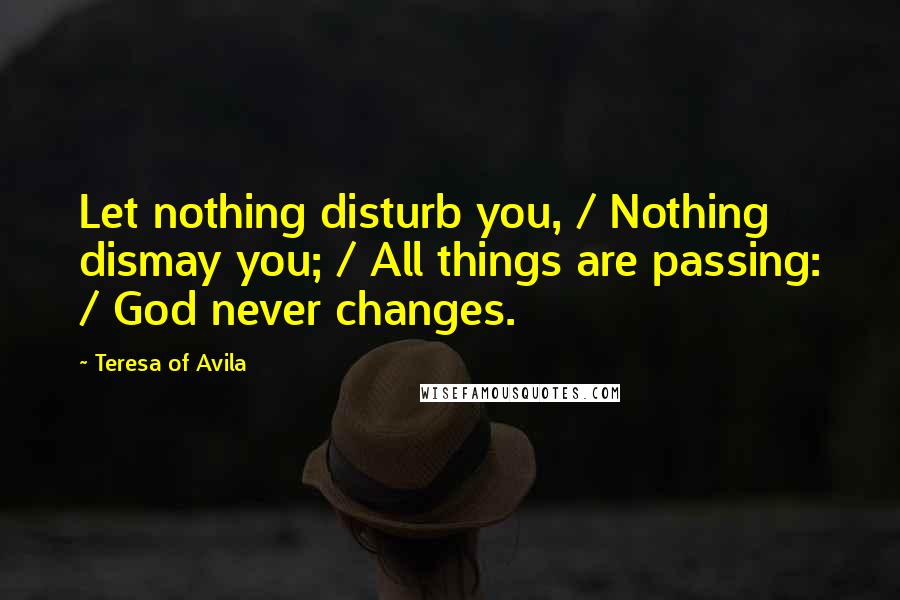 Let nothing disturb you, / Nothing dismay you; / All things are passing: / God never changes.

~ Teresa of Avila

WISEFAMOUSQUOTES.COM